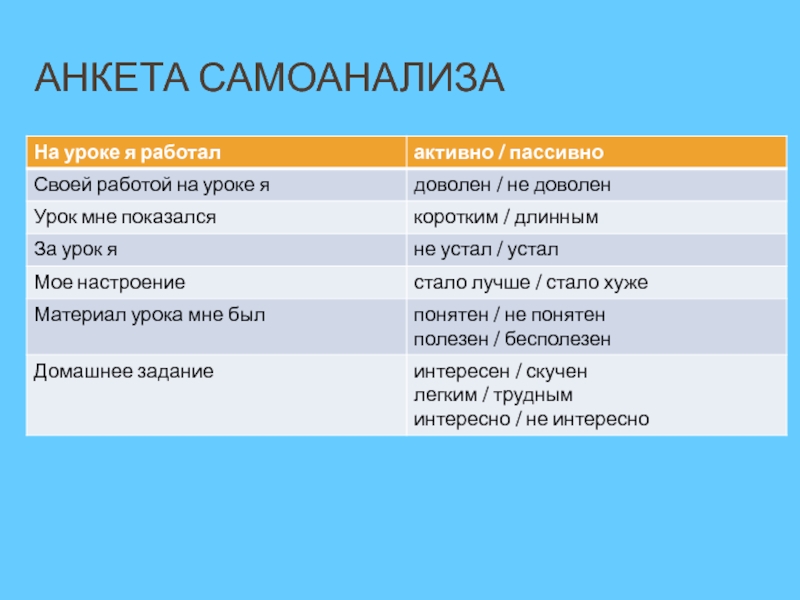 АНКЕТА САМОАНАЛИЗА

| На уроке я работал | активно / пассивно |
|---|---|
| Своей работой на уроке я | доволен / не доволен |
| Урок мне показался | коротким / длинным |
| За урок я | не устал / устал |
| Мое настроение | стало лучше / стало хуже |
| Материал урока мне был | понятен / не понятен полезен / бесполезен |
| Домашнее задание | интересен / скучен легким / трудным интересно / не интересно |